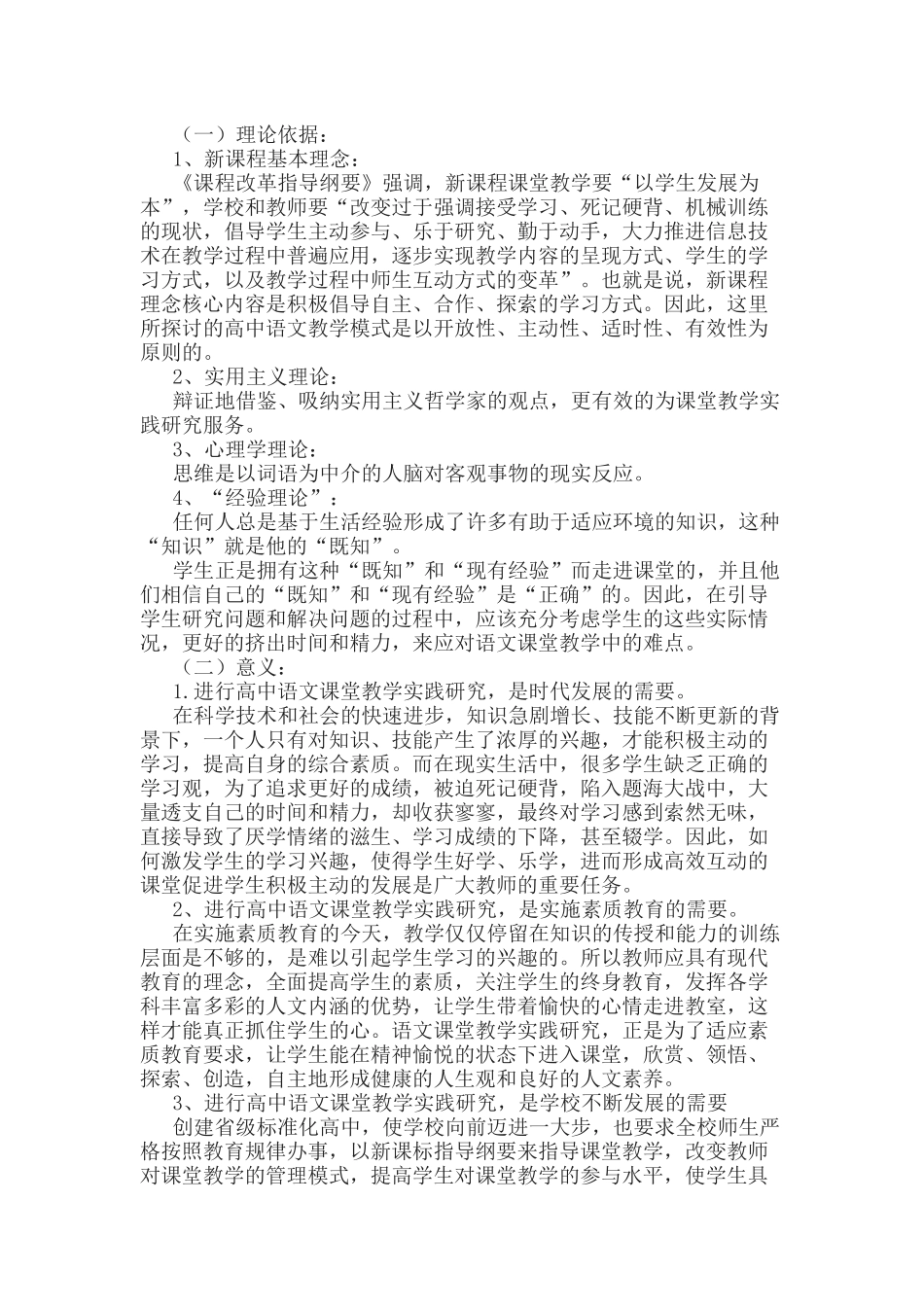 （一）理论依据：

1、新课程基本理念：

《课程改革指导纲要》强调，新课程课堂教学要“以学生发展为本”，学校和教师要“改变过于强调接受学习、死记硬背、机械训练的现状，倡导学生主动参与、乐于研究、勤于动手，大力推进信息技术在教学过程中普遍应用，逐步实现教学内容的呈现方式、学生的学习方式，以及教学过程中师生互动方式的变革”。也就是说，新课程理念核心内容是积极倡导自主、合作、探索的学习方式。因此，这里所探讨的高中语文教学模式是以开放性、主动性、适时性、有效性为原则的。

2、实用主义理论：

辩证地借鉴、吸纳实用主义哲学家的观点，更有效的为课堂教学实践研究服务。

3、心理学理论：

思维是以词语为中介的人脑对客观事物的现实反应。

4、“经验理论”：

任何人总是基于生活经验形成了许多有助于适应环境的知识，这种“知识”就是他的“既知”。

学生正是拥有这种“既知”和“现有经验”而走进课堂的，并且他们相信自己的“既知”和“现有经验”是“正确”的。因此，在引导学生研究问题和解决问题的过程中，应该充分考虑学生的这些实际情况，更好的挤出时间和精力，来应对语文课堂教学中的难点。

（二）意义：

1.进行高中语文课堂教学实践研究，是时代发展的需要。

在科学技术和社会的快速进步，知识急剧增长、技能不断更新的背景下，一个人只有对知识、技能产生了浓厚的兴趣，才能积极主动的学习，提高自身的综合素质。而在现实生活中，很多学生缺乏正确的学习观，为了追求更好的成绩，被迫死记硬背，陷入题海大战中，大量透支自己的时间和精力，却收获寥寥，最终对学习感到索然无味，直接导致了厌学情绪的滋生、学习成绩的下降，甚至辍学。因此，如何激发学生的学习兴趣，使得学生好学、乐学，进而形成高效互动的课堂促进学生积极主动的发展是广大教师的重要任务。

2、进行高中语文课堂教学实践研究，是实施素质教育的需要。

在实施素质教育的今天，教学仅仅停留在知识的传授和能力的训练层面是不够的，是难以引起学生学习的兴趣的。所以教师应具有现代教育的理念，全面提高学生的素质，关注学生的终身教育，发挥各学科丰富多彩的人文内涵的优势，让学生带着愉快的心情走进教室，这样才能真正抓住学生的心。语文课堂教学实践研究，正是为了适应素质教育要求，让学生能在精神愉悦的状态下进入课堂，欣赏、领悟、探索、创造，自主地形成健康的人生观和良好的人文素养。

3、进行高中语文课堂教学实践研究，是学校不断发展的需要

创建省级标准化高中，使学校向前迈进一大步，也要求全校师生严格按照教育规律办事，以新课标指导纲要来指导课堂教学，改变教师对课堂教学的管理模式，提高学生对课堂教学的参与水平，使学生具